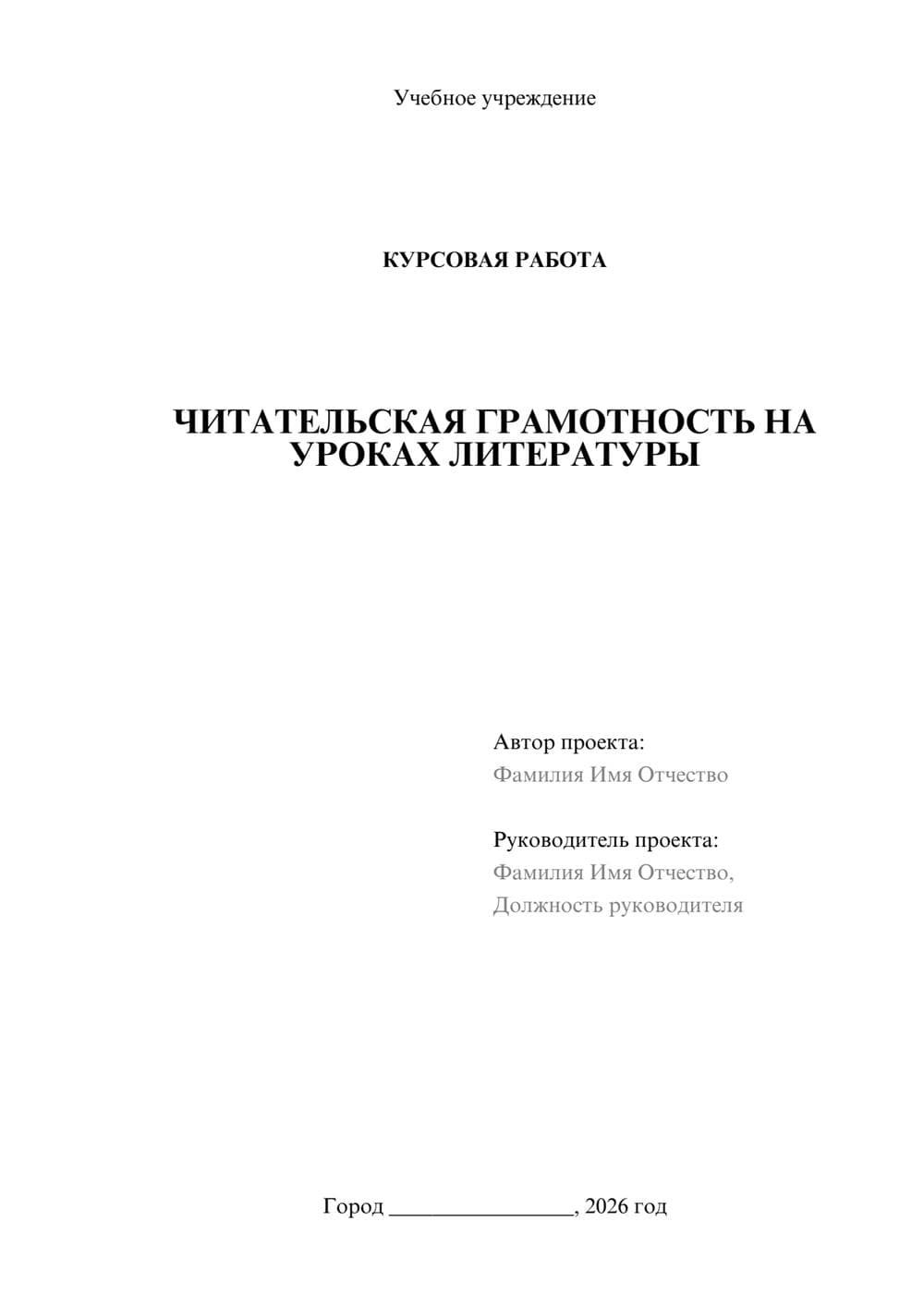 Учебное учреждение

КУРСОВАЯ РАБОТА

ЧИТАТЕЛЬСКАЯ ГРАМОТНОСТЬ НА УРОКАХ ЛИТЕРАТУРЫ

Автор проекта:
Фамилия Имя Отчество

Руководитель проекта:
Фамилия Имя Отчество,
Должность руководителя

Город ________________, 2026 год